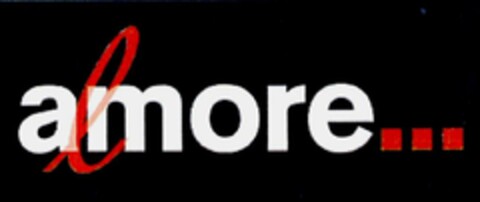 almore...